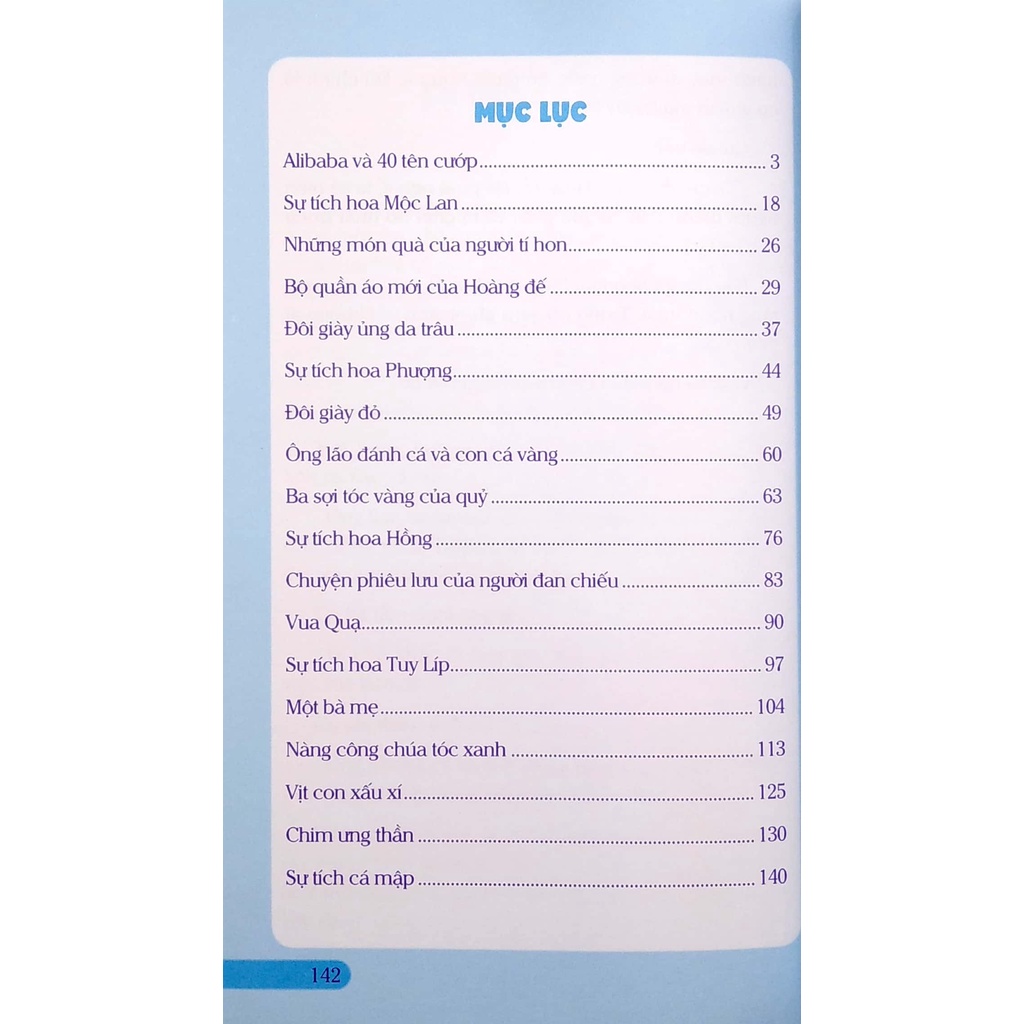 MỤC LỤC

Alibaba và 40 tên cướp 3

Sự tích hoa Mộc Lan 18

Những món quà của người tí hon 26

Bộ quần áo mới của Hoàng đế 29

Đôi giày ủng da trâu 37

Sự tích hoa Phượng 44

Đôi giày đỏ 49

Ông lão đánh cá và con cá vàng 60

Ba sợi tóc vàng của quỷ 63

Sự tích hoa Hồng 76

Chuyện phiêu lưu của người đan chiếu 83

Vua Quạ 90

Sự tích hoa Tuy Líp 97

Một bà mẹ 104

Nàng công chúa tóc xanh 113

Vịt con xấu xí 125

Chim ưng thần 130

Sự tích cá mập 140

142